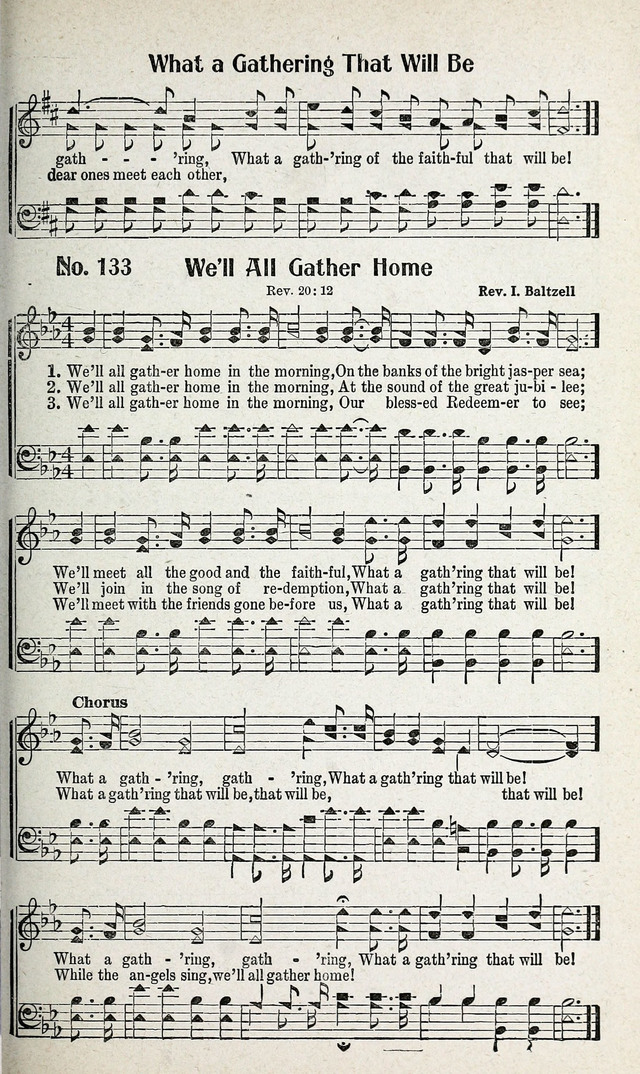 What a Gathering That Will Be

gath - - - 'ring, What a gath-'ring of the faith-ful that will be!
dear ones meet each other,

No. 133 We'll All Gather Home

Rev. 20: 12

Rev. I. Baltzell

1. We'll all gath-er home in the morning, On the banks of the bright jas-per sea;
2. We'll all gath-er home in the morning, At the sound of the great ju-bi - lee;
3. We'll all gath-er home in the morning, Our bless-ed Redeem-er to see;

We'll meet all the good and the faith-ful, What a gath'ring that will be!
We'll join in the song of re-demption, What a gath'ring that will be!
We'll meet with the friends gone be-fore us, What a gath'ring that will be!

Chorus

What a gath - 'ring, gath - 'ring, What a gath'ring that will be!
What a gath'ring that will be, that will be, that will be!

What a gath - 'ring, gath - 'ring, What a gath'ring that will be!
While the an-gels sing, we'll all gather home!